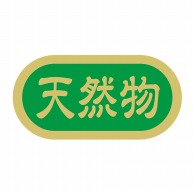 天然物